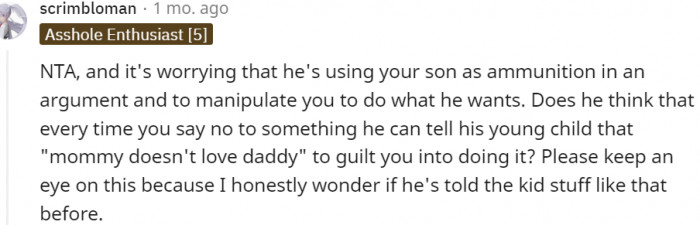 scrimbloman · 1 mo. ago

Asshole Enthusiast [5]

NTA, and it's worrying that he's using your son as ammunition in an argument and to manipulate you to do what he wants. Does he think that every time you say no to something he can tell his young child that "mommy doesn't love daddy" to guilt you into doing it? Please keep an eye on this because I honestly wonder if he's told the kid stuff like that before.